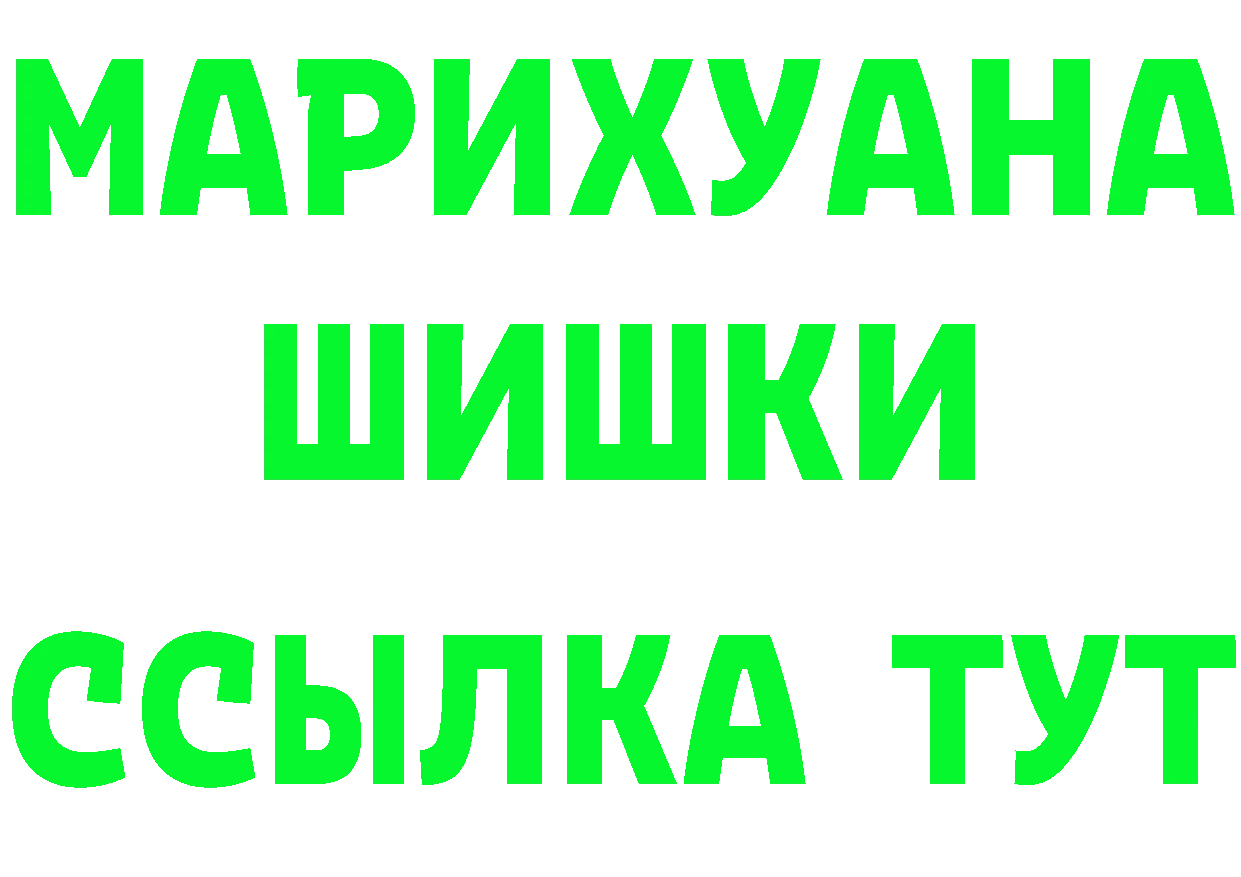 МАРИХУАНА
ШИШКИ
ССЫЛКА ТУТ